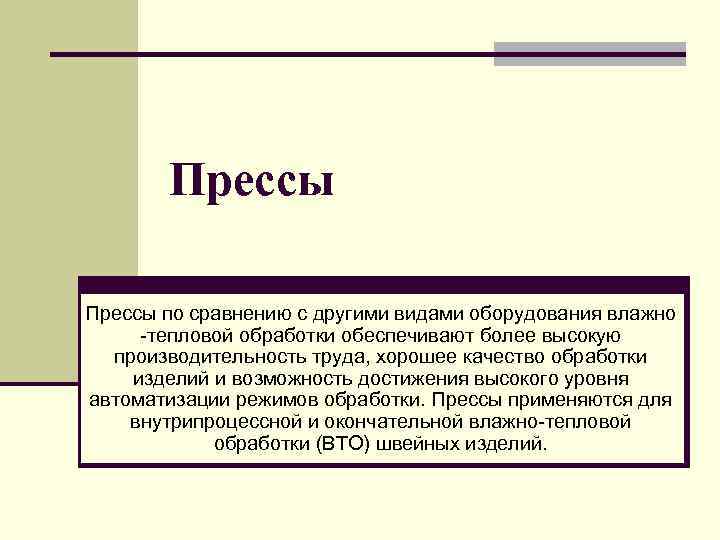 Прессы

Прессы по сравнению с другими видами оборудования влажно -тепловой обработки обеспечивают более высокую производительность труда, хорошее качество обработки изделий и возможность достижения высокого уровня автоматизации режимов обработки. Прессы применяются для внутрипроцессной и окончательной влажно-тепловой обработки (ВТО) швейных изделий.